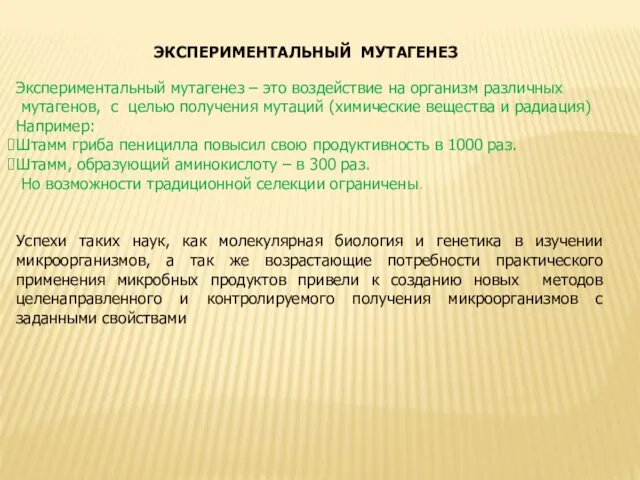 ЭКСПЕРИМЕНТАЛЬНЫЙ МУТАГЕНЕЗ

Экспериментальный мутагенез – это воздействие на организм различных мутагенов, с целью получения мутаций (химические вещества и радиация)
Например:
Штамм гриба пеницилла повысил свою продуктивность в 1000 раз.
Штамм, образующий аминокислоту – в 300 раз.
Но возможности традиционной селекции ограничены.

Успехи таких наук, как молекулярная биология и генетика в изучении микроорганизмов, а так же возрастающие потребности практического применения микробных продуктов привели к созданию новых методов целенаправленного и контролируемого получения микроорганизмов с заданными свойствами